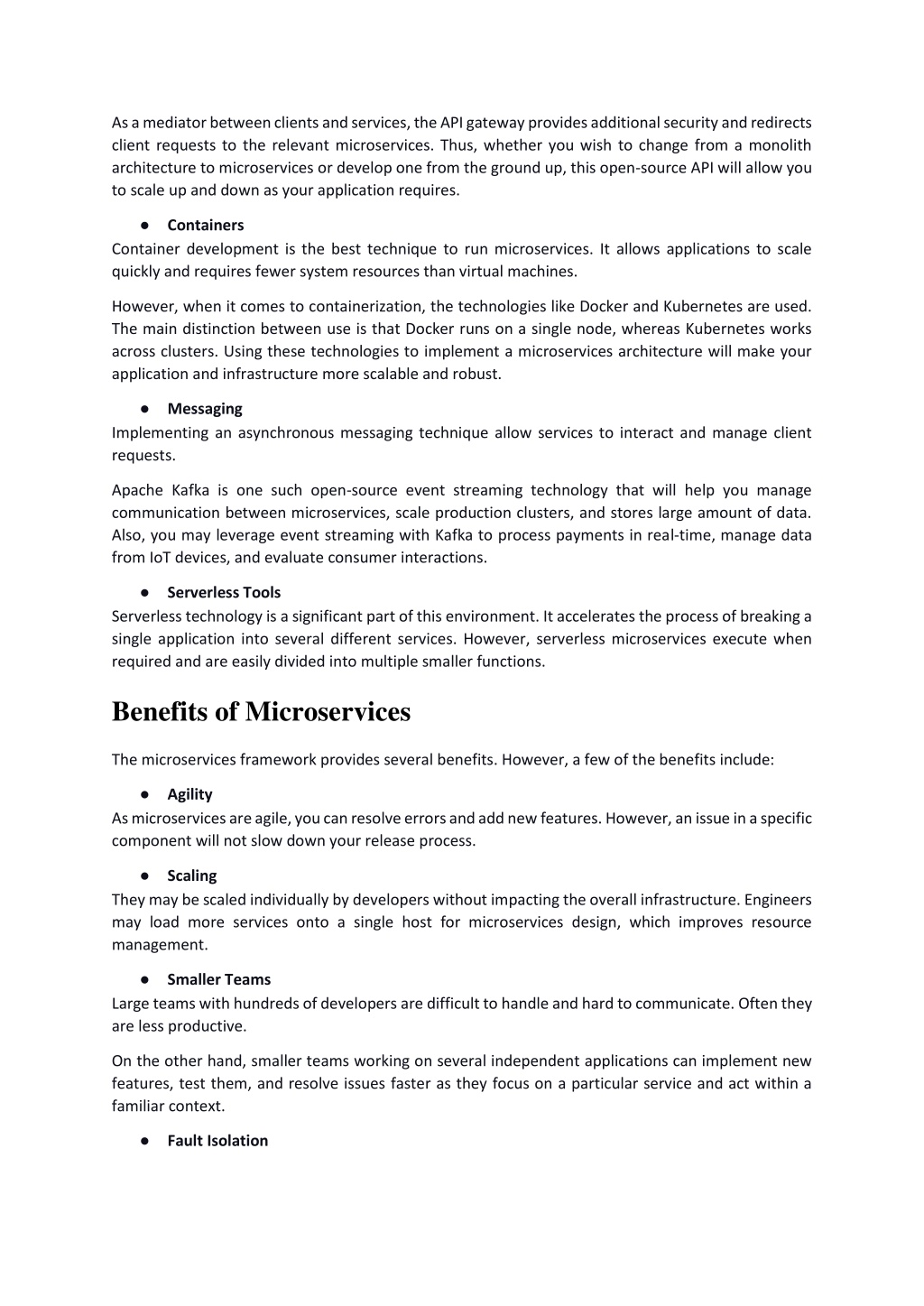 As a mediator between clients and services, the API gateway provides additional security and redirects client requests to the relevant microservices. Thus, whether you wish to change from a monolith architecture to microservices or develop one from the ground up, this open-source API will allow you to scale up and down as your application requires.

● Containers
Container development is the best technique to run microservices. It allows applications to scale quickly and requires fewer system resources than virtual machines.

However, when it comes to containerization, the technologies like Docker and Kubernetes are used. The main distinction between use is that Docker runs on a single node, whereas Kubernetes works across clusters. Using these technologies to implement a microservices architecture will make your application and infrastructure more scalable and robust.

● Messaging
Implementing an asynchronous messaging technique allow services to interact and manage client requests.

Apache Kafka is one such open-source event streaming technology that will help you manage communication between microservices, scale production clusters, and stores large amount of data. Also, you may leverage event streaming with Kafka to process payments in real-time, manage data from IoT devices, and evaluate consumer interactions.

● Serverless Tools
Serverless technology is a significant part of this environment. It accelerates the process of breaking a single application into several different services. However, serverless microservices execute when required and are easily divided into multiple smaller functions.

Benefits of Microservices

The microservices framework provides several benefits. However, a few of the benefits include:

● Agility
As microservices are agile, you can resolve errors and add new features. However, an issue in a specific component will not slow down your release process.

● Scaling
They may be scaled individually by developers without impacting the overall infrastructure. Engineers may load more services onto a single host for microservices design, which improves resource management.

● Smaller Teams
Large teams with hundreds of developers are difficult to handle and hard to communicate. Often they are less productive.

On the other hand, smaller teams working on several independent applications can implement new features, test them, and resolve issues faster as they focus on a particular service and act within a familiar context.

● Fault Isolation